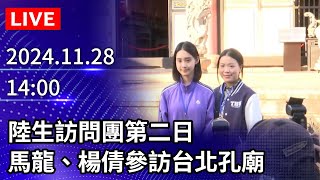 LIVE

2024.11.28

14:00

陸生訪問團第二日
馬龍、楊倩參訪台北孔廟